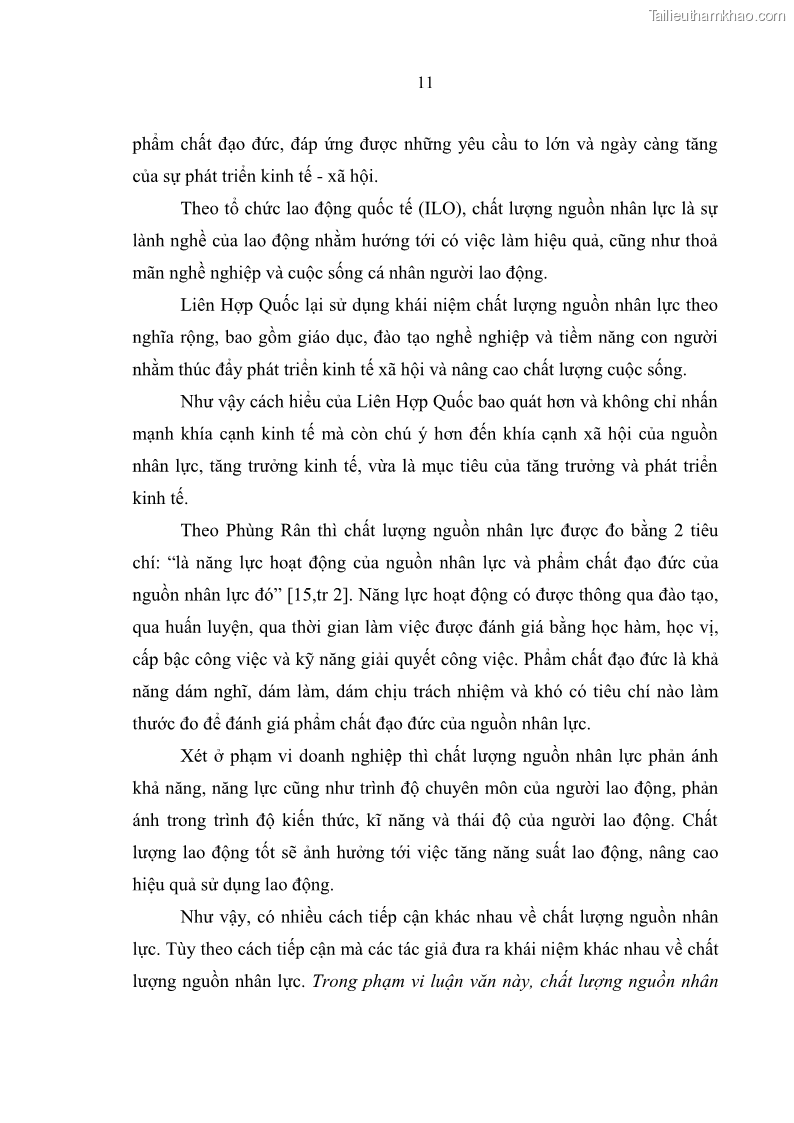 Tailieuthamkhao.com

11

phẩm chất đạo đức, đáp ứng được những yêu cầu to lớn và ngày càng tăng của sự phát triển kinh tế - xã hội.

Theo tổ chức lao động quốc tế (ILO), chất lượng nguồn nhân lực là sự lành nghề của lao động nhằm hướng tới có việc làm hiệu quả, cũng như thoả mãn nghề nghiệp và cuộc sống cá nhân người lao động.

Liên Hợp Quốc lại sử dụng khái niệm chất lượng nguồn nhân lực theo nghĩa rộng, bao gồm giáo dục, đào tạo nghề nghiệp và tiềm năng con người nhằm thúc đẩy phát triển kinh tế xã hội và nâng cao chất lượng cuộc sống.

Như vậy cách hiểu của Liên Hợp Quốc bao quát hơn và không chỉ nhấn mạnh khía cạnh kinh tế mà còn chú ý hơn đến khía cạnh xã hội của nguồn nhân lực, tăng trưởng kinh tế, vừa là mục tiêu của tăng trưởng và phát triển kinh tế.

Theo Phùng Rân thì chất lượng nguồn nhân lực được đo bằng 2 tiêu chí: “là năng lực hoạt động của nguồn nhân lực và phẩm chất đạo đức của nguồn nhân lực đó” [15,tr 2]. Năng lực hoạt động có được thông qua đào tạo, qua huấn luyện, qua thời gian làm việc được đánh giá bằng học hàm, học vị, cấp bậc công việc và kỹ năng giải quyết công việc. Phẩm chất đạo đức là khả năng dám nghĩ, dám làm, dám chịu trách nhiệm và khó có tiêu chí nào làm thước đo để đánh giá phẩm chất đạo đức của nguồn nhân lực.

Xét ở phạm vi doanh nghiệp thì chất lượng nguồn nhân lực phản ánh khả năng, năng lực cũng như trình độ chuyên môn của người lao động, phản ánh trong trình độ kiến thức, kĩ năng và thái độ của người lao động. Chất lượng lao động tốt sẽ ảnh hưởng tới việc tăng năng suất lao động, nâng cao hiệu quả sử dụng lao động.

Như vậy, có nhiều cách tiếp cận khác nhau về chất lượng nguồn nhân lực. Tùy theo cách tiếp cận mà các tác giả đưa ra khái niệm khác nhau về chất lượng nguồn nhân lực. Trong phạm vi luận văn này, chất lượng nguồn nhân